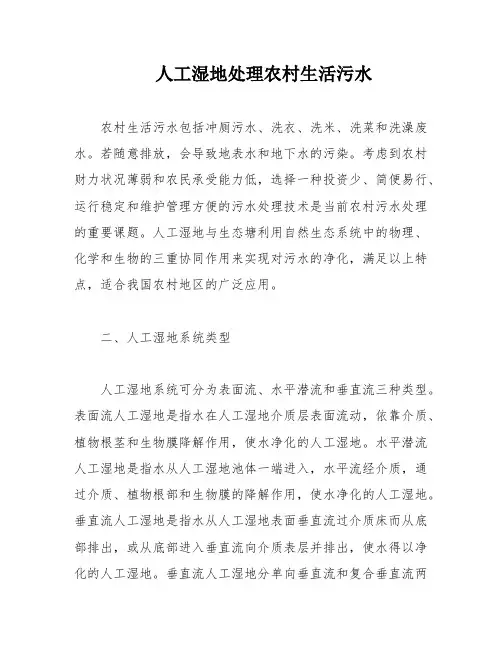 人工湿地处理农村生活污水

农村生活污水包括冲厕污水、洗衣、洗米、洗菜和洗澡废水。若随意排放，会导致地表水和地下水的污染。考虑到农村财力状况薄弱和农民承受能力低，选择一种投资少、简便易行、运行稳定和维护管理方便的污水处理技术是当前农村污水处理的重要课题。人工湿地与生态塘利用自然生态系统中的物理、化学和生物的三重协同作用来实现对污水的净化，满足以上特点，适合我国农村地区的广泛应用。

二、人工湿地系统类型

人工湿地系统可分为表面流、水平潜流和垂直流三种类型。表面流人工湿地是指水在人工湿地介质层表面流动，依靠介质、植物根茎和生物膜降解作用，使水净化的人工湿地。水平潜流人工湿地是指水从人工湿地池体一端进入，水平流经介质，通过介质、植物根部和生物膜的降解作用，使水净化的人工湿地。垂直流人工湿地是指水从人工湿地表面垂直流过介质床而从底部排出，或从底部进入垂直流向介质表层并排出，使水得以净化的人工湿地。垂直流人工湿地分单向垂直流和复合垂直流两